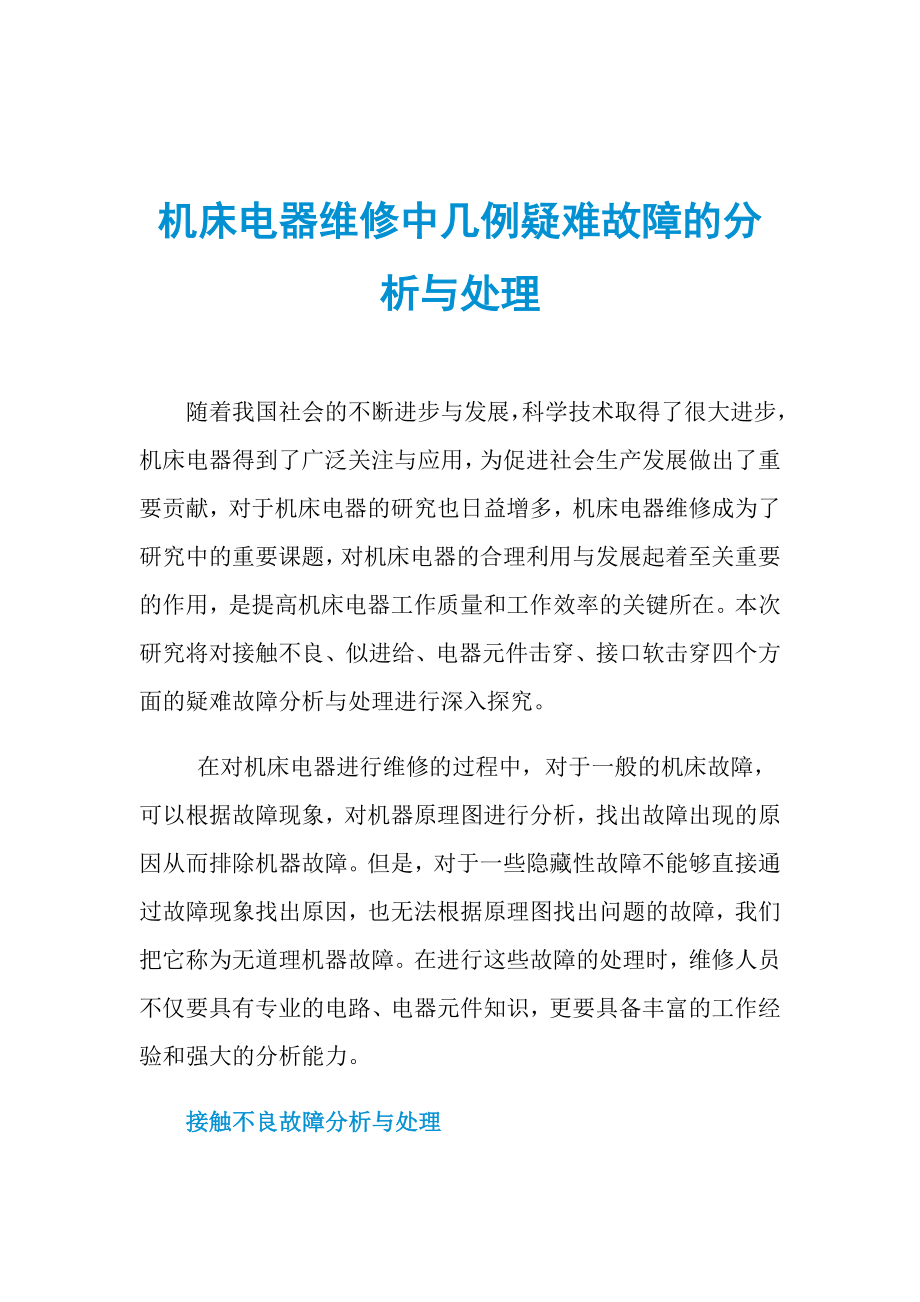 机床电器维修中几例疑难故障的分析与处理

随着我国社会的不断进步与发展，科学技术取得了很大进步，机床电器得到了广泛关注与应用，为促进社会生产发展做出了重要贡献，对于机床电器的研究也日益增多，机床电器维修成为了研究中的重要课题，对机床电器的合理利用与发展起着至关重要的作用，是提高机床电器工作质量和工作效率的关键所在。本次研究将对接触不良、似进给、电器元件击穿、接口软击穿四个方面的疑难故障分析与处理进行深入探究。

在对机床电器进行维修的过程中，对于一般的机床故障，可以根据故障现象，对机器原理图进行分析，找出故障出现的原因从而排除机器故障。但是，对于一些隐藏性故障不能够直接通过故障现象找出原因，也无法根据原理图找出问题的故障，我们把它称为无道理机器故障。在进行这些故障的处理时，维修人员不仅要具有专业的电路、电器元件知识，更要具备丰富的工作经验和强大的分析能力。

接触不良故障分析与处理